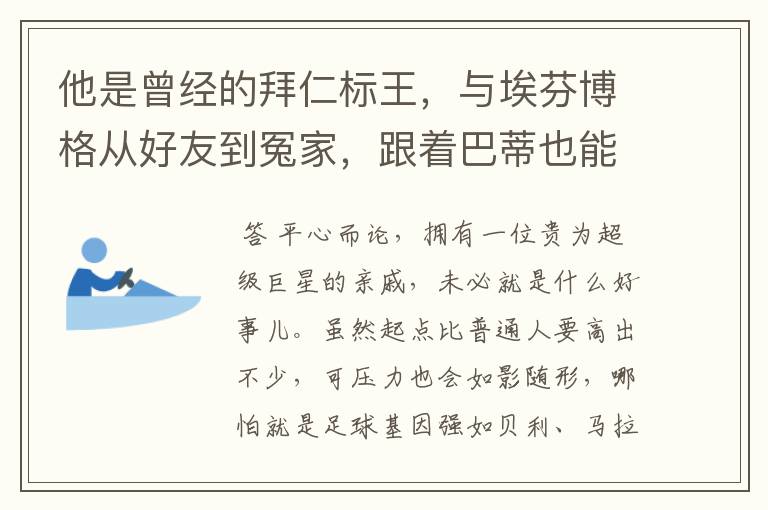 他是曾经的拜仁标王，与埃芬博格从好友到冤家，跟着巴蒂也能

答 平心而论，拥有一位贵为超级巨星的亲戚，未必就是什么好事儿。虽然起点比普通人要高出不少，可压力也会如影随形，哪怕就是足球基因强如贝利、马拉